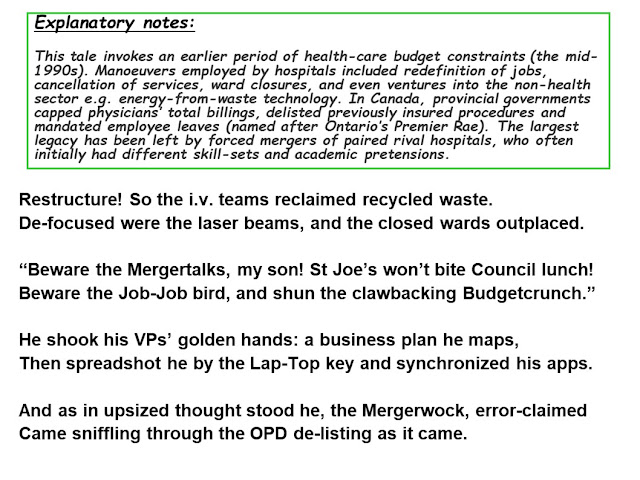 Explanatory notes:

This tale invokes an earlier period of health-care budget constraints (the mid-1990s). Manoeuvers employed by hospitals included redefinition of jobs, cancellation of services, ward closures, and even ventures into the non-health sector e.g. energy-from-waste technology. In Canada, provincial governments capped physicians' total billings, delisted previously insured procedures and mandated employee leaves (named after Ontario's Premier Rae). The largest legacy has been left by forced mergers of paired rival hospitals, who often initially had different skill-sets and academic pretensions.

Restructure! So the i.v. teams reclaimed recycled waste.
De-focused were the laser beams, and the closed wards outplaced.

“Beware the Mergertalks, my son! St Joe’s won’t bite Council lunch!
Beware the Job-Job bird, and shun the clawbacking Budgetcrunch.”

He shook his VPs’ golden hands: a business plan he maps,
Then spreadshot he by the Lap-Top key and synchronized his apps.

And as in upsized thought stood he, the Mergerwock, error-claimed
Came sniffling through the OPD de-listing as it came.